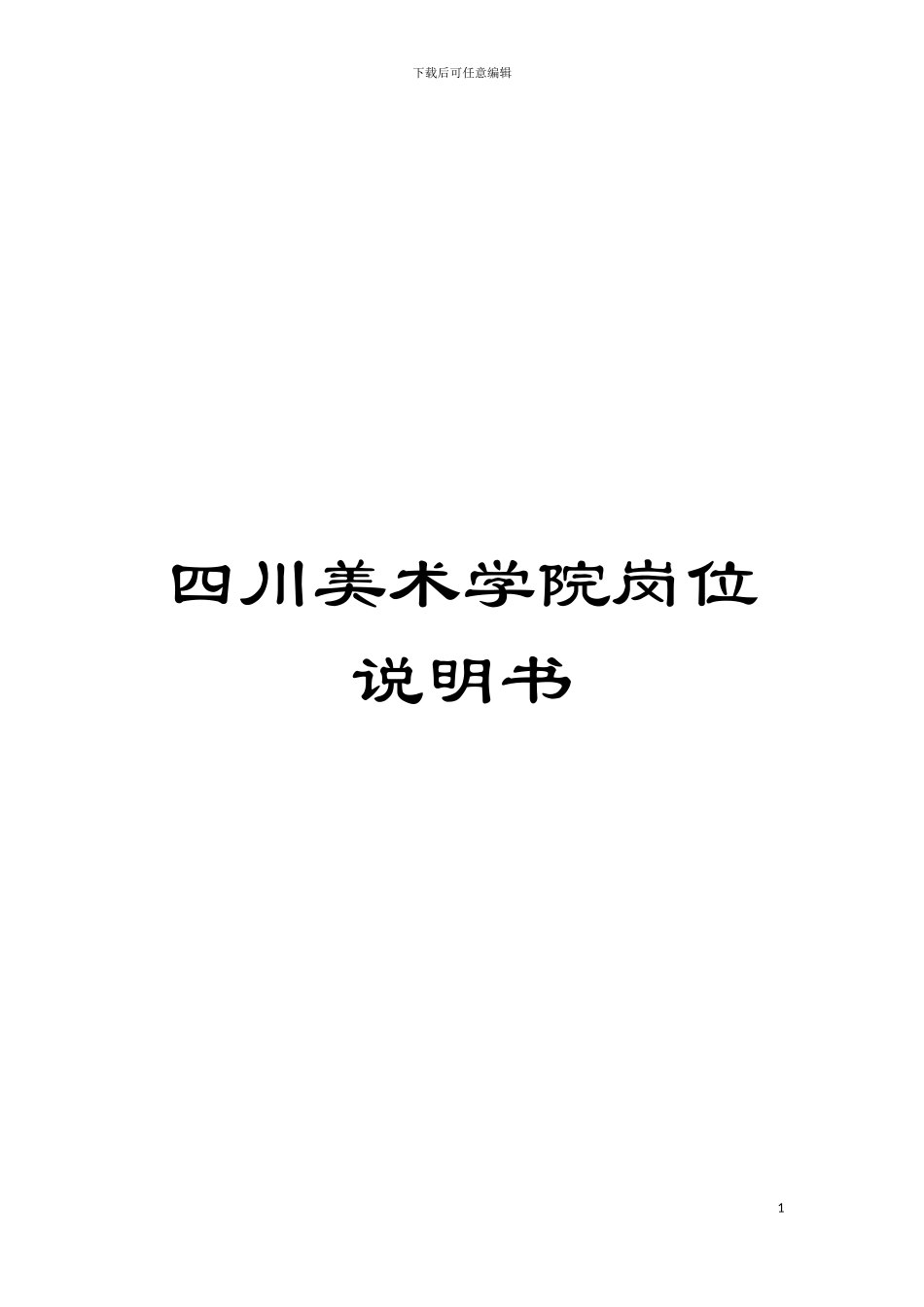 下载后可任意编辑

四川美术学院岗位说明书

1